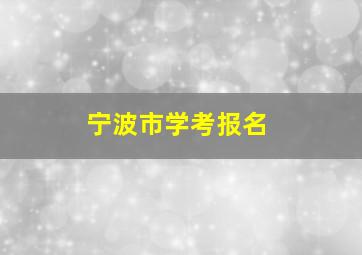 宁波市学考报名